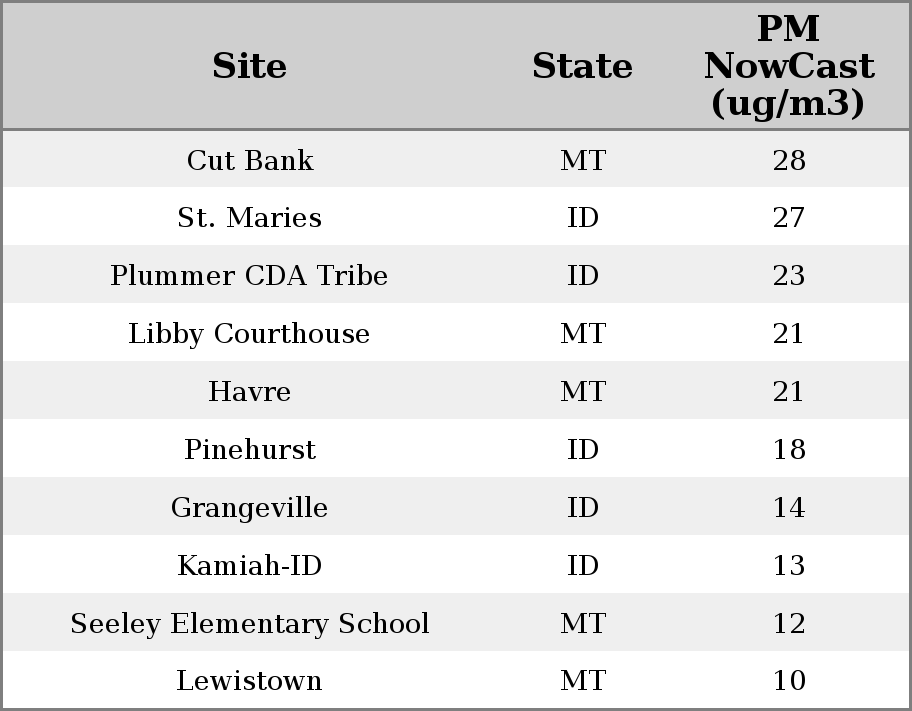 | Site | State | PM NowCast (ug/m3) |
|---|---|---|
| Cut Bank | MT | 28 |
| St. Maries | ID | 27 |
| Plummer CDA Tribe | ID | 23 |
| Libby Courthouse | MT | 21 |
| Havre | MT | 21 |
| Pinehurst | ID | 18 |
| Grangeville | ID | 14 |
| Kamiah-ID | ID | 13 |
| Seeley Elementary School | MT | 12 |
| Lewistown | MT | 10 |